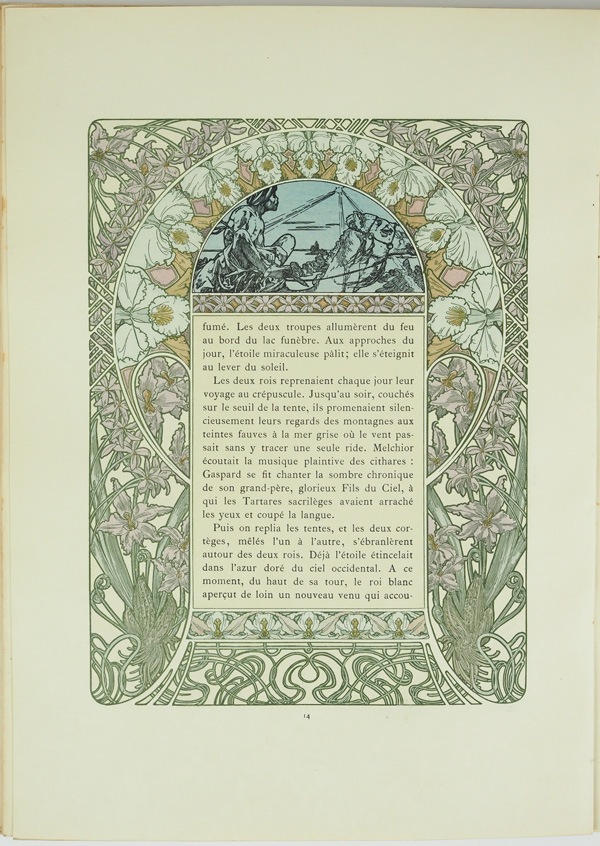 fumé. Les deux troupes allumèrent du feu au bord du lac funèbre. Aux approches du jour, l'étoile miraculeuse pâlit; elle s'éteignit au lever du soleil.

Les deux rois reprenaient chaque jour leur voyage au crépuscule. Jusqu'au soir, couchés sur le seuil de la tente, ils promenaient silencieusement leurs regards des montagnes aux teintes fauves à la mer grise où le vent passait sans y tracer une seule ride. Melchior écoutait la musique plaintive des cithares : Gaspard se fit chanter la sombre chronique de son grand-père, glorieux Fils du Ciel, à qui les Tartares sacrilèges avaient arraché les yeux et coupé la langue.

Puis on replia les tentes, et les deux cortèges, mêlés l'un à l'autre, s'ébranlèrent autour des deux rois. Déjà l'étoile étincelait dans l'azur doré du ciel occidental. A ce moment, du haut de sa tour, le roi blanc aperçut de loin un nouveau venu qui accou-

14